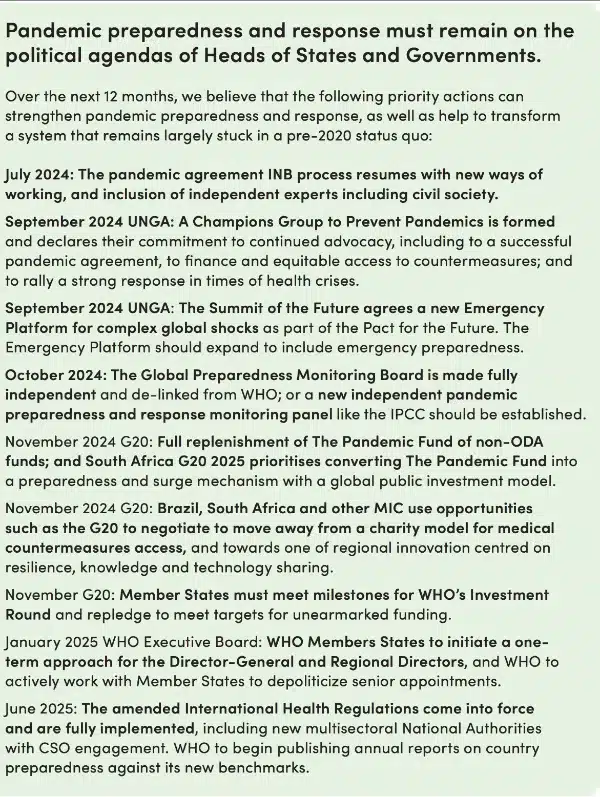 Pandemic preparedness and response must remain on the political agendas of Heads of States and Governments.

Over the next 12 months, we believe that the following priority actions can strengthen pandemic preparedness and response, as well as help to transform a system that remains largely stuck in a pre-2020 status quo:

July 2024: The pandemic agreement INB process resumes with new ways of working, and inclusion of independent experts including civil society.

September 2024 UNGA: A Champions Group to Prevent Pandemics is formed and declares their commitment to continued advocacy, including to a successful pandemic agreement, to finance and equitable access to countermeasures; and to rally a strong response in times of health crises.

September 2024 UNGA: The Summit of the Future agrees a new Emergency Platform for complex global shocks as part of the Pact for the Future. The Emergency Platform should expand to include emergency preparedness.

October 2024: The Global Preparedness Monitoring Board is made fully independent and de-linked from WHO; or a new independent pandemic preparedness and response monitoring panel like the IPCC should be established.

November 2024 G20: Full replenishment of The Pandemic Fund of non-ODA funds; and South Africa G20 2025 prioritises converting The Pandemic Fund into a preparedness and surge mechanism with a global public investment model.

November 2024 G20: Brazil, South Africa and other MIC use opportunities such as the G20 to negotiate to move away from a charity model for medical countermeasures access, and towards one of regional innovation centred on resilience, knowledge and technology sharing.

November G20: Member States must meet milestones for WHO's Investment Round and repledge to meet targets for unearmarked funding.

January 2025 WHO Executive Board: WHO Members States to initiate a one-term approach for the Director-General and Regional Directors, and WHO to actively work with Member States to depoliticize senior appointments.

June 2025: The amended International Health Regulations come into force and are fully implemented, including new multisectoral National Authorities with CSO engagement. WHO to begin publishing annual reports on country preparedness against its new benchmarks.